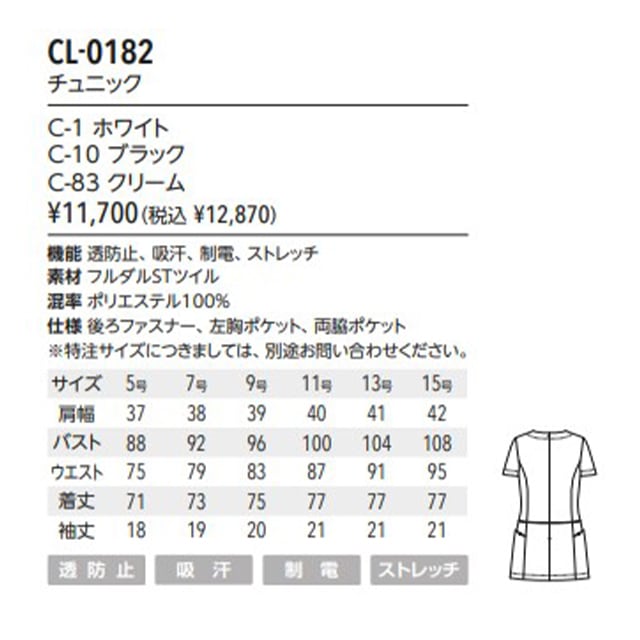 CL-0182
チュニック

C-1 ホワイト
C-10 ブラック
C-83 クリーム
¥11,700(税込 ¥12,870)

機能 透防止、吸汗、制電、ストレッチ
素材 フルダルSTツイル
混率 ポリエステル100%
仕様 後ろファスナー、左胸ポケット、両脇ポケット
※特注サイズにつきましては、別途お問い合わせください。

| サイズ | 5号 | 7号 | 9号 | 11号 | 13号 | 15号 |
|---|---|---|---|---|---|---|
| 肩幅 | 37 | 38 | 39 | 40 | 41 | 42 |
| バスト | 88 | 92 | 96 | 100 | 104 | 108 |
| ウエスト | 75 | 79 | 83 | 87 | 91 | 95 |
| 着丈 | 71 | 73 | 75 | 77 | 77 | 77 |
| 袖丈 | 18 | 19 | 20 | 21 | 21 | 21 |

透防止 吸汗 制電 ストレッチ